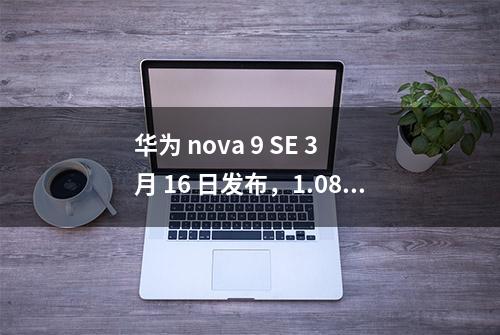 华为 nova 9 SE 3 月 16 日发布，1.08...